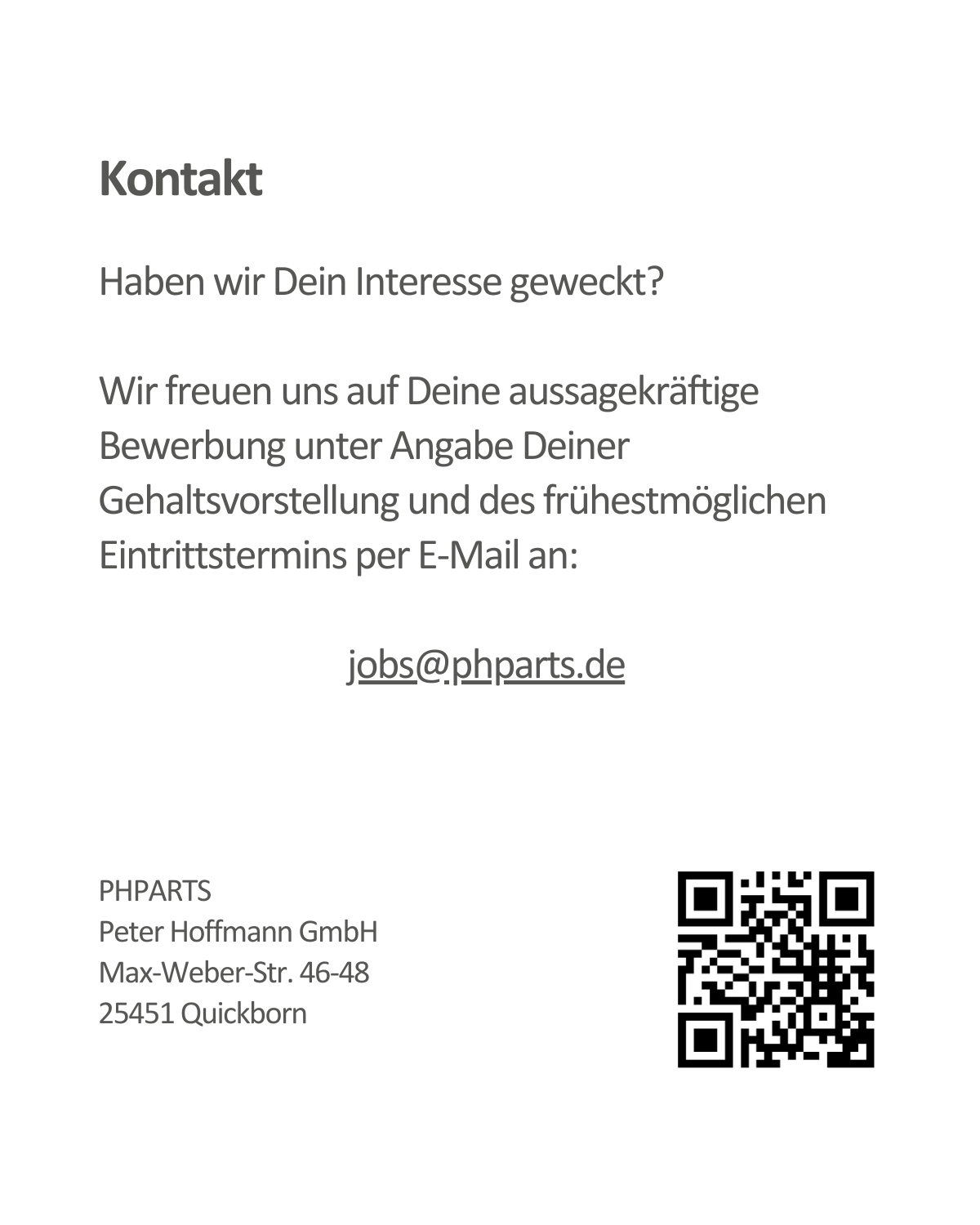 Kontakt

Haben wir Dein Interesse geweckt?

Wir freuen uns auf Deine aussagekräftige Bewerbung unter Angabe Deiner Gehaltsvorstellung und des frühestmöglichen Eintrittstermins per E-Mail an:

jobs@phparts.de

PHPARTS
Peter Hoffmann GmbH
Max-Weber-Str. 46-48
25451 Quickborn